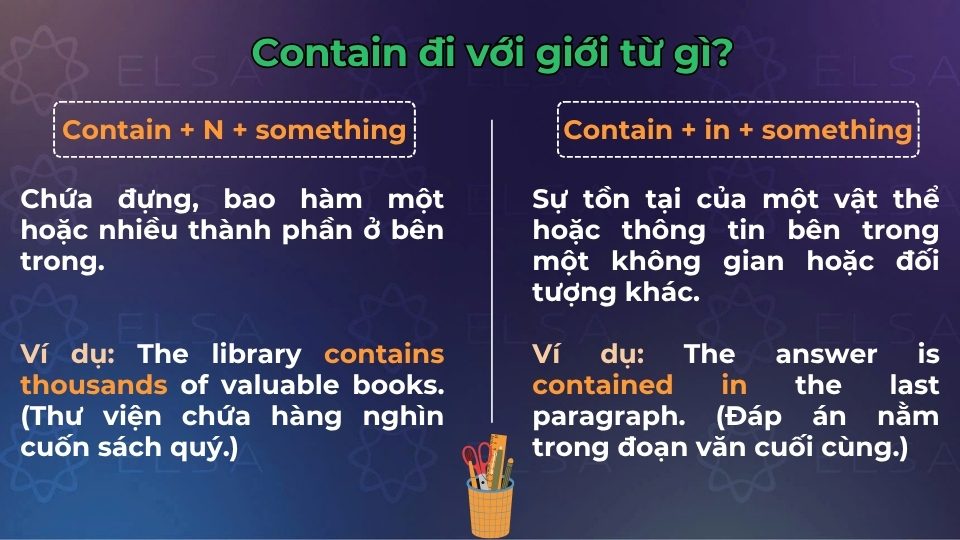 Contain đi với giới từ gì?

Contain + N + something

Chứa đựng, bao hàm một hoặc nhiều thành phần ở bên trong.

Ví dụ: The library contains thousands of valuable books. (Thư viện chứa hàng nghìn cuốn sách quý.)

Contain + in + something

Sự tồn tại của một vật thể hoặc thông tin bên trong một không gian hoặc đối tượng khác.

Ví dụ: The answer is contained in the last paragraph. (Đáp án nằm trong đoạn văn cuối cùng.)

ELSA